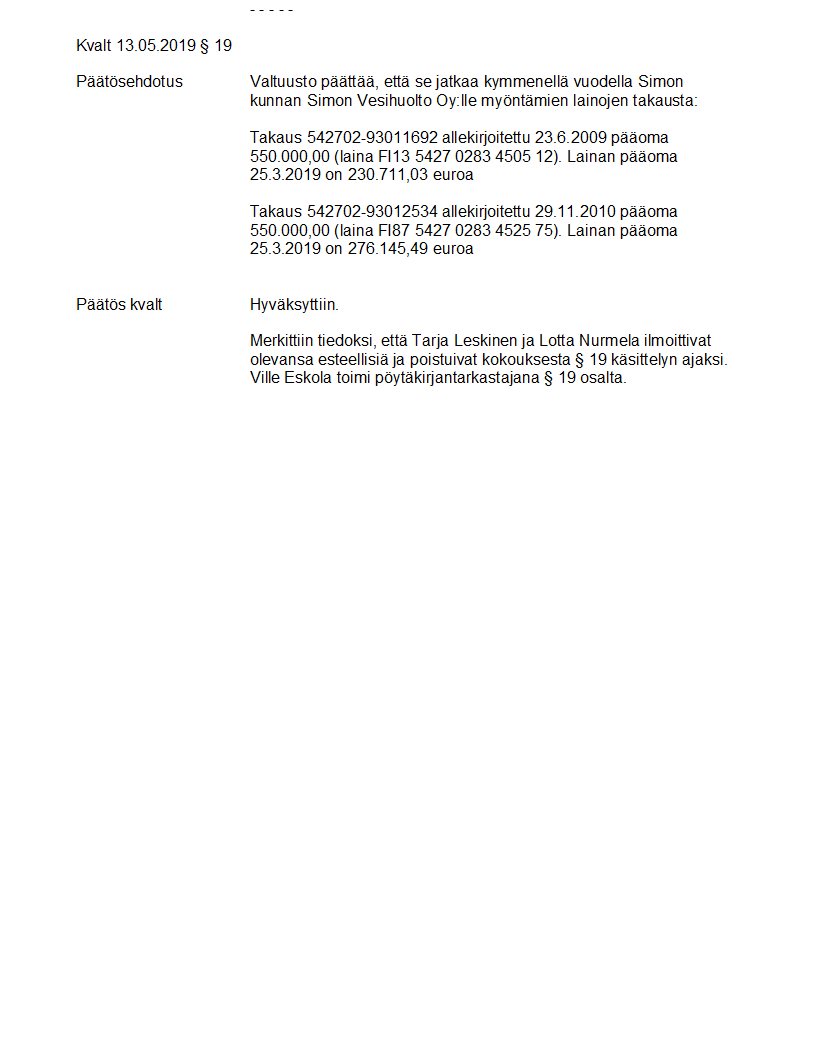 - - - - -

Kvalt 13.05.2019 § 19

Päätösehdotus

Valtuusto päättää, että se jatkaa kymmenellä vuodella Simon kunnan Simon Vesihuolto Oy:lle myöntämien lainojen takausta:

Takaus 542702-93011692 allekirjoitettu 23.6.2009 pääoma 550.000,00 (laina FI13 5427 0283 4505 12). Lainan pääoma 25.3.2019 on 230.711,03 euroa

Takaus 542702-93012534 allekirjoitettu 29.11.2010 pääoma 550.000,00 (laina FI87 5427 0283 4525 75). Lainan pääoma 25.3.2019 on 276.145,49 euroa

Päätös kvalt

Hyväksyttiin.

Merkittiin tiedoksi, että Tarja Leskinen ja Lotta Nurmela ilmoittivat olevansa esteellisiä ja poistuivat kokouksesta § 19 käsittelyn ajaksi. Ville Eskola toimi pöytäkirjantarkastajana § 19 osalta.